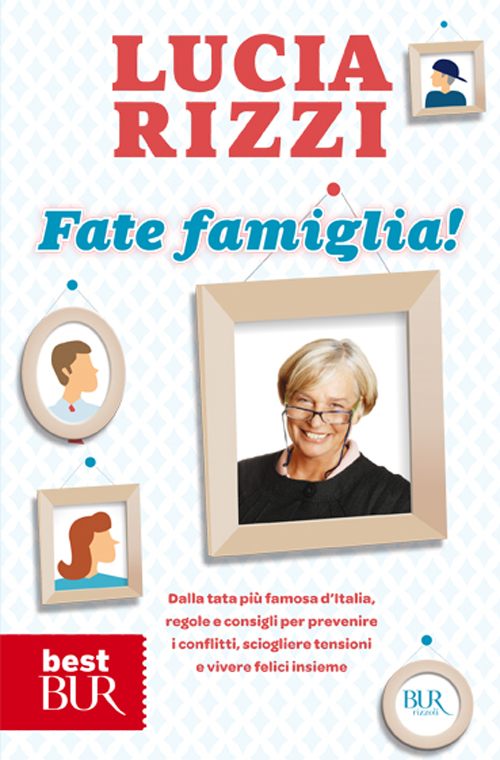 LUCIA RIZZI

Fate famiglia!

Dalla tata più famosa d'Italia, regole e consigli per prevenire i conflitti, sciogliere tensioni e vivere felici insieme

best BUR

BUR rizzoli